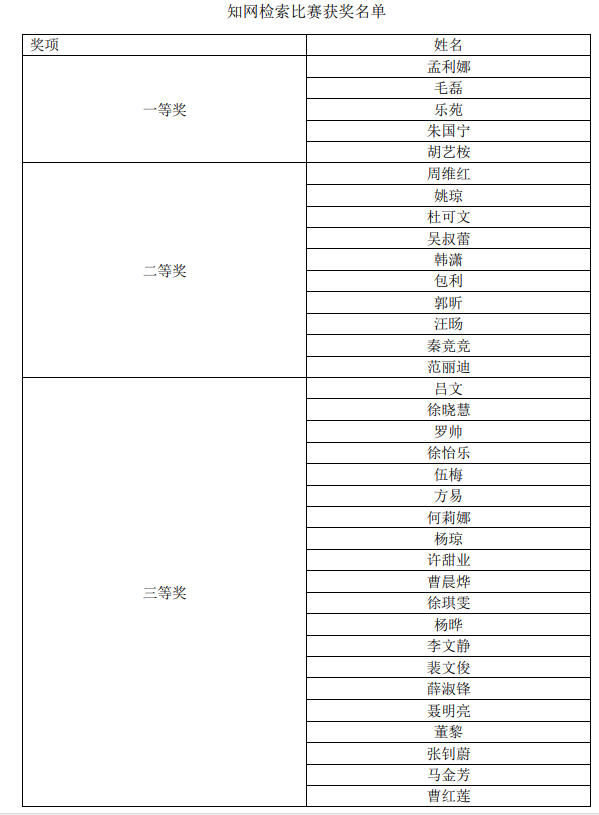 知网检索比赛获奖名单

| 奖项 | 姓名 |
|---|---|
| 一等奖 | 孟利娜 |
| | 毛磊 |
| | 乐苑 |
| | 朱国宁 |
| | 胡艺桉 |
| 二等奖 | 周维红 |
| | 姚琼 |
| | 杜可文 |
| | 吴叔蕾 |
| | 韩潇 |
| | 包利 |
| | 郭昕 |
| | 汪旸 |
| | 秦竞竞 |
| | 范丽迪 |
| 三等奖 | 吕文 |
| | 徐晓慧 |
| | 罗帅 |
| | 徐怡乐 |
| | 伍梅 |
| | 方易 |
| | 何莉娜 |
| | 杨琼 |
| | 许甜业 |
| | 曹晨烨 |
| | 徐琪雯 |
| | 杨晔 |
| | 李文静 |
| | 裴文俊 |
| | 薛淑锋 |
| | 聂明亮 |
| | 董黎 |
| | 张钊蔚 |
| | 马金芳 |
| | 曹红莲 |